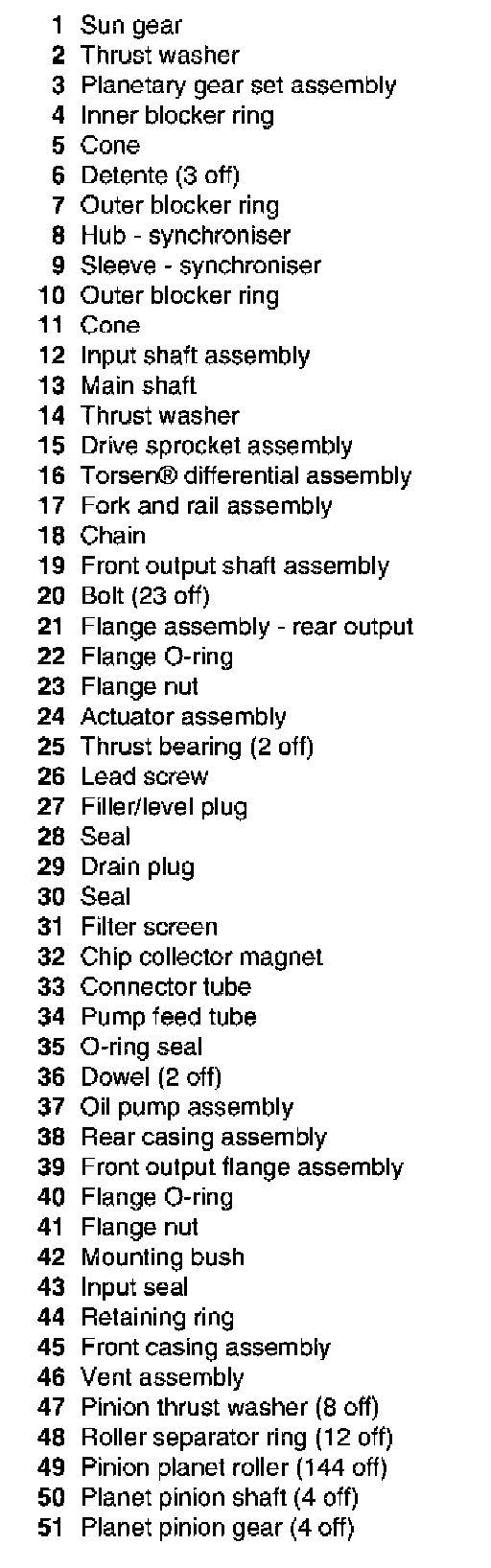 1 Sun gear
2 Thrust washer
3 Planetary gear set assembly
4 Inner blocker ring
5 Cone
6 Detente (3 off)
7 Outer blocker ring
8 Hub - synchroniser
9 Sleeve - synchroniser
10 Outer blocker ring
11 Cone
12 Input shaft assembly
13 Main shaft
14 Thrust washer
15 Drive sprocket assembly
16 Torsen® differential assembly
17 Fork and rail assembly
18 Chain
19 Front output shaft assembly
20 Bolt (23 off)
21 Flange assembly - rear output
22 Flange O-ring
23 Flange nut
24 Actuator assembly
25 Thrust bearing (2 off)
26 Lead screw
27 Filler/level plug
28 Seal
29 Drain plug
30 Seal
31 Filter screen
32 Chip collector magnet
33 Connector tube
34 Pump feed tube
35 O-ring seal
36 Dowel (2 off)
37 Oil pump assembly
38 Rear casing assembly
39 Front output flange assembly
40 Flange O-ring
41 Flange nut
42 Mounting bush
43 Input seal
44 Retaining ring
45 Front casing assembly
46 Vent assembly
47 Pinion thrust washer (8 off)
48 Roller separator ring (12 off)
49 Pinion planet roller (144 off)
50 Planet pinion shaft (4 off)
51 Planet pinion gear (4 off)